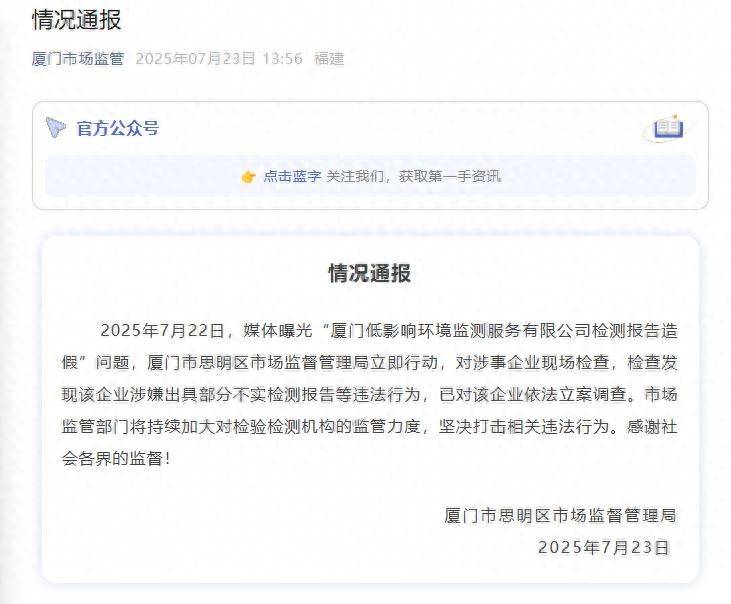 情况通报

厦门市场监管 2025年07月23日 13:56 福建

官方公众号

点击蓝字 关注我们，获取第一手资讯

情况通报

2025年7月22日，媒体曝光“厦门低影响环境监测服务有限公司检测报告造假”问题，厦门市思明区市场监督管理局立即行动，对涉事企业现场检查，检查发现该企业涉嫌出具部分不实检测报告等违法行为，已对该企业依法立案调查。市场监管部门将持续加大对检验检测机构的监管力度，坚决打击相关违法行为。感谢社会各界的监督！

厦门市思明区市场监督管理局
2025年7月23日